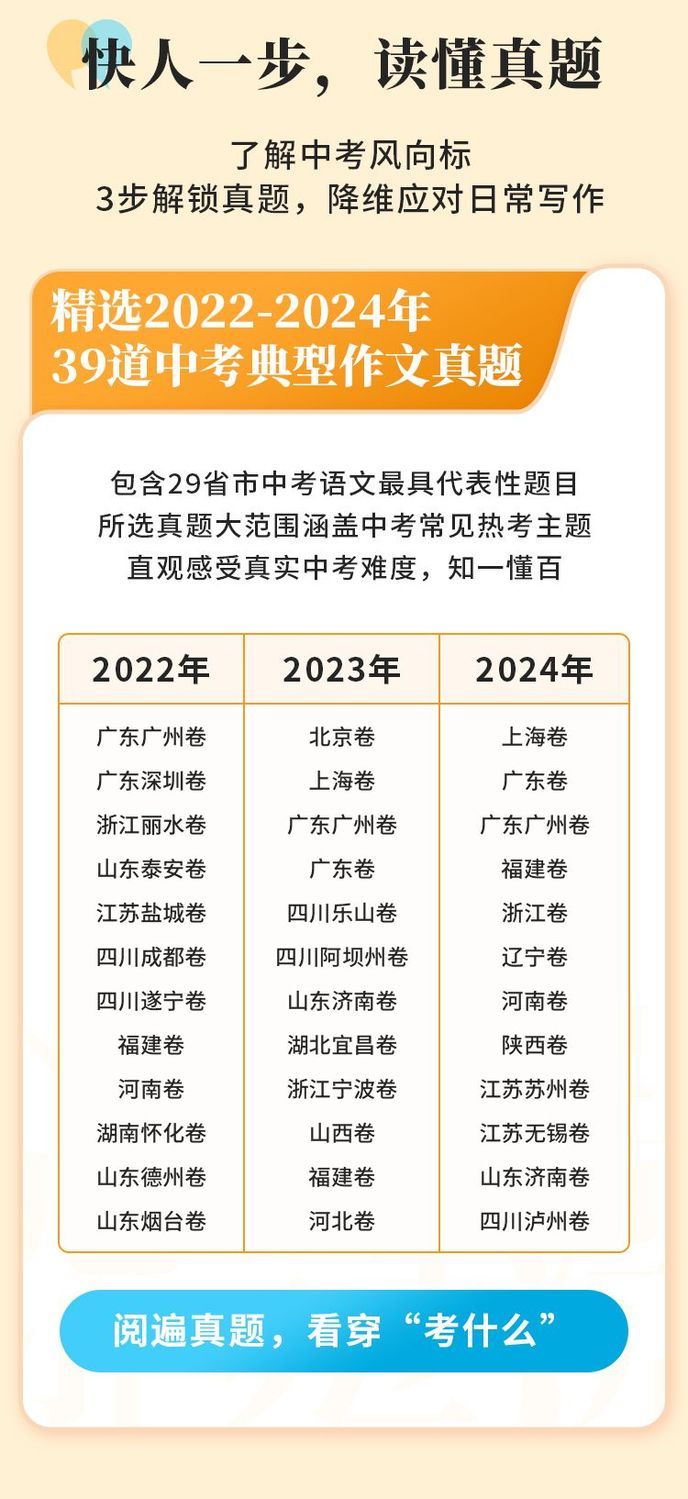 快人一步，读懂真题

了解中考风向标
3步解锁真题，降维应对日常写作

精选2022-2024年
39道中考典型作文真题

包含29省市中考语文最具代表性题目
所选真题大范围涵盖中考常见热考主题
直观感受真实中考难度，知一懂百

| 2022年 | 2023年 | 2024年 |
|---|---|---|
| 广东广州卷 | 北京卷 | 上海卷 |
| 广东深圳卷 | 上海卷 | 广东卷 |
| 浙江丽水卷 | 广东广州卷 | 广东广州卷 |
| 山东泰安卷 | 广东卷 | 福建卷 |
| 江苏盐城卷 | 四川乐山卷 | 浙江卷 |
| 四川成都卷 | 四川阿坝州卷 | 辽宁卷 |
| 四川遂宁卷 | 山东济南卷 | 河南卷 |
| 福建卷 | 湖北宜昌卷 | 陕西卷 |
| 河南卷 | 浙江宁波卷 | 江苏苏州卷 |
| 湖南怀化卷 | 山西卷 | 江苏无锡卷 |
| 山东德州卷 | 福建卷 | 山东济南卷 |
| 山东烟台卷 | 河北卷 | 四川泸州卷 |

阅遍真题，看穿“考什么”